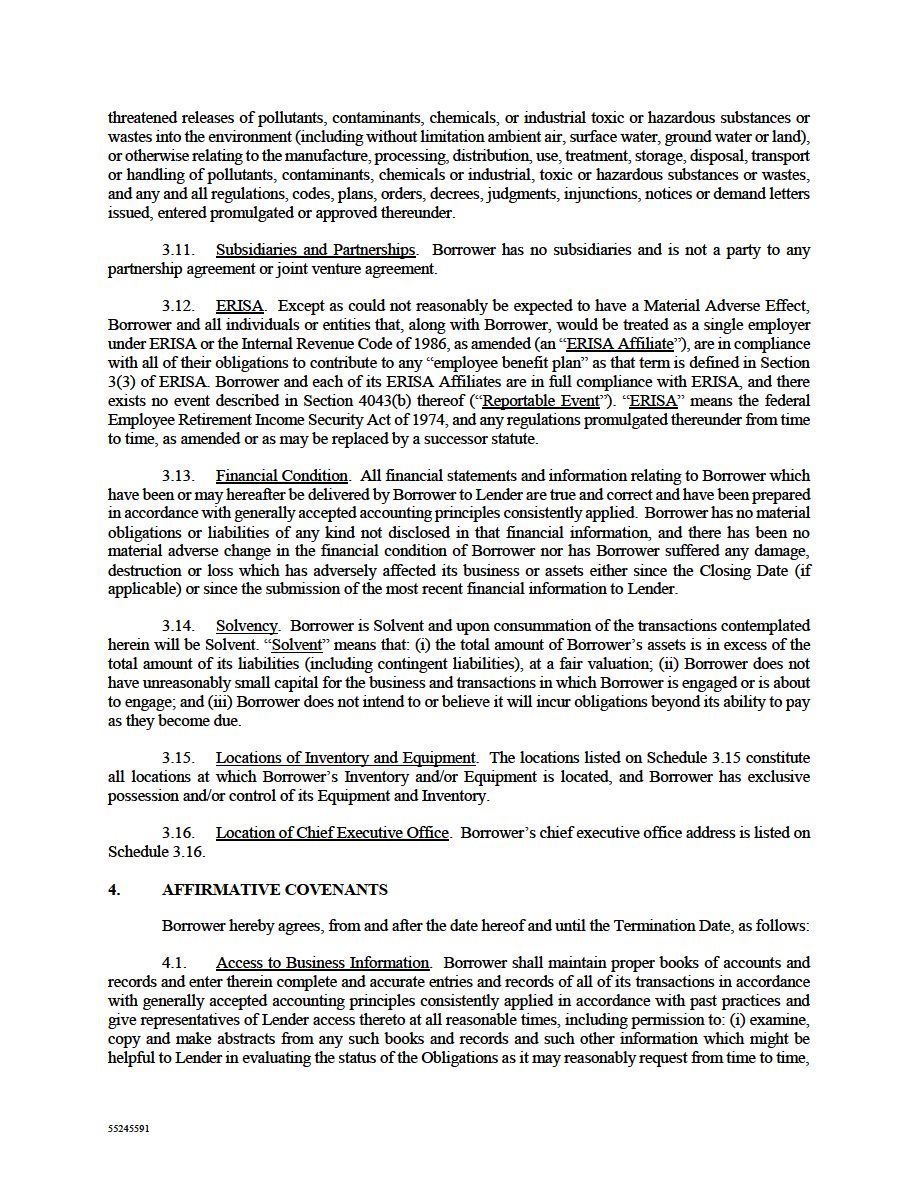 threatened releases of pollutants, contaminants, chemicals, or industrial toxic or hazardous substances or wastes into the environment (including without limitation ambient air, surface water, ground water or land), or otherwise relating to the manufacture, processing, distribution, use, treatment, storage, disposal, transport or handling of pollutants, contaminants, chemicals or industrial, toxic or hazardous substances or wastes, and any and all regulations, codes, plans, orders, decrees, judgments, injunctions, notices or demand letters issued, entered promulgated or approved thereunder.

3.11. Subsidiaries and Partnerships. Borrower has no subsidiaries and is not a party to any partnership agreement or joint venture agreement.

3.12. ERISA. Except as could not reasonably be expected to have a Material Adverse Effect, Borrower and all individuals or entities that, along with Borrower, would be treated as a single employer under ERISA or the Internal Revenue Code of 1986, as amended (an "ERISA Affiliate"), are in compliance with all of their obligations to contribute to any "employee benefit plan" as that term is defined in Section 3(3) of ERISA. Borrower and each of its ERISA Affiliates are in full compliance with ERISA, and there exists no event described in Section 4043(b) thereof ("Reportable Event"). "ERISA" means the federal Employee Retirement Income Security Act of 1974, and any regulations promulgated thereunder from time to time, as amended or as may be replaced by a successor statute.

3.13. Financial Condition. All financial statements and information relating to Borrower which have been or may hereafter be delivered by Borrower to Lender are true and correct and have been prepared in accordance with generally accepted accounting principles consistently applied. Borrower has no material obligations or liabilities of any kind not disclosed in that financial information, and there has been no material adverse change in the financial condition of Borrower nor has Borrower suffered any damage, destruction or loss which has adversely affected its business or assets either since the Closing Date (if applicable) or since the submission of the most recent financial information to Lender.

3.14. Solvency. Borrower is Solvent and upon consummation of the transactions contemplated herein will be Solvent. "Solvent" means that: (i) the total amount of Borrower's assets is in excess of the total amount of its liabilities (including contingent liabilities), at a fair valuation; (ii) Borrower does not have unreasonably small capital for the business and transactions in which Borrower is engaged or is about to engage; and (iii) Borrower does not intend to or believe it will incur obligations beyond its ability to pay as they become due.

3.15. Locations of Inventory and Equipment. The locations listed on Schedule 3.15 constitute all locations at which Borrower's Inventory and/or Equipment is located, and Borrower has exclusive possession and/or control of its Equipment and Inventory.

3.16. Location of Chief Executive Office. Borrower's chief executive office address is listed on Schedule 3.16.

4. AFFIRMATIVE COVENANTS

Borrower hereby agrees, from and after the date hereof and until the Termination Date, as follows:

4.1. Access to Business Information. Borrower shall maintain proper books of accounts and records and enter therein complete and accurate entries and records of all of its transactions in accordance with generally accepted accounting principles consistently applied in accordance with past practices and give representatives of Lender access thereto at all reasonable times, including permission to: (i) examine, copy and make abstracts from any such books and records and such other information which might be helpful to Lender in evaluating the status of the Obligations as it may reasonably request from time to time,

55245591